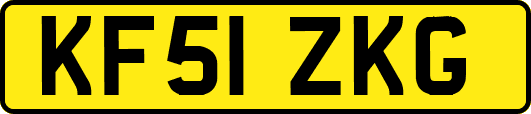 KF51 ZKG